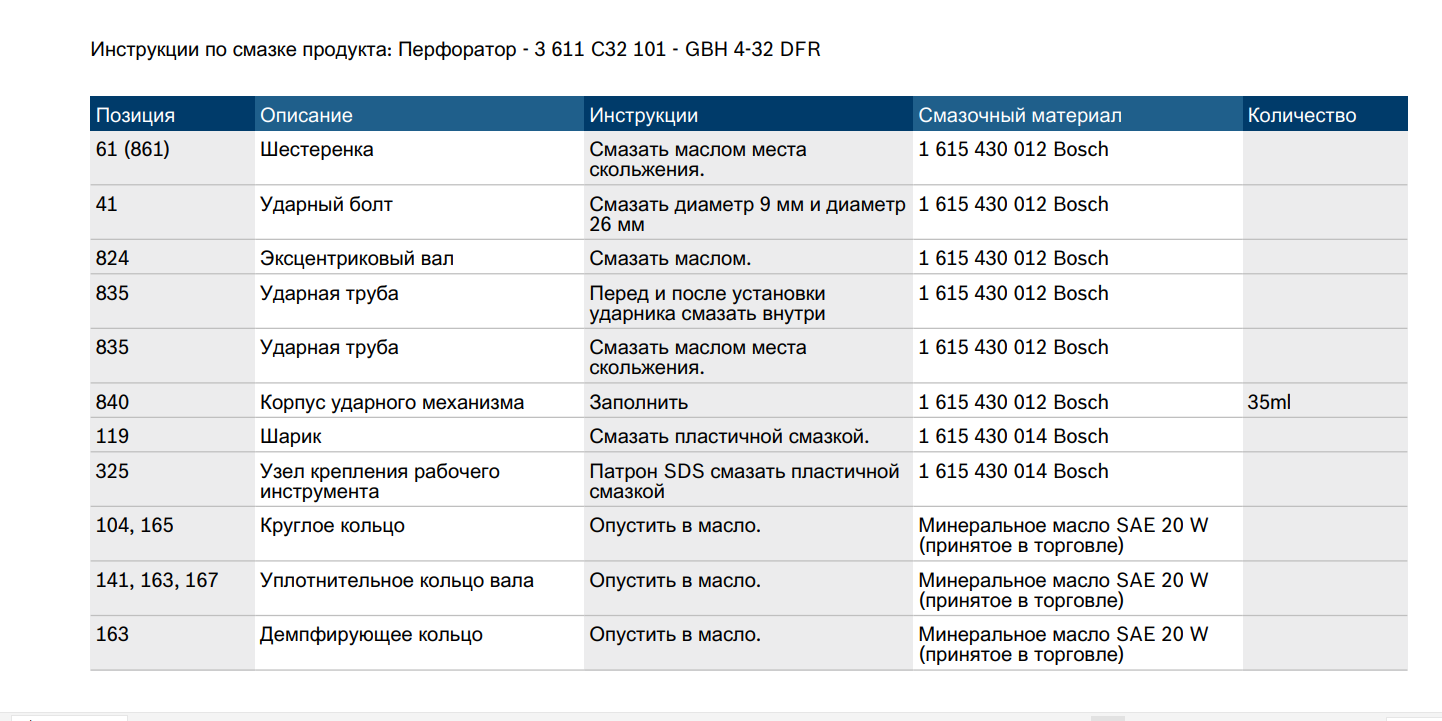 Инструкции по смазке продукта: Перфоратор - 3 611 C32 101 - GBH 4-32 DFR

| Позиция | Описание | Инструкции | Смазочный материал | Количество |
|---|---|---|---|---|
| 61 (861) | Шестеренка | Смазать маслом места скольжения. | 1 615 430 012 Bosch | |
| 41 | Ударный болт | Смазать диаметр 9 мм и диаметр 26 мм | 1 615 430 012 Bosch | |
| 824 | Эксцентриковый вал | Смазать маслом. | 1 615 430 012 Bosch | |
| 835 | Ударная труба | Перед и после установки ударника смазать внутри | 1 615 430 012 Bosch | |
| 835 | Ударная труба | Смазать маслом места скольжения. | 1 615 430 012 Bosch | |
| 840 | Корпус ударного механизма | Заполнить | 1 615 430 012 Bosch | 35ml |
| 119 | Шарик | Смазать пластичной смазкой. | 1 615 430 014 Bosch | |
| 325 | Узел крепления рабочего инструмента | Патрон SDS смазать пластичной смазкой | 1 615 430 014 Bosch | |
| 104, 165 | Круглое кольцо | Опустить в масло. | Минеральное масло SAE 20 W (принятое в торговле) | |
| 141, 163, 167 | Уплотнительное кольцо вала | Опустить в масло. | Минеральное масло SAE 20 W (принятое в торговле) | |
| 163 | Демпфирующее кольцо | Опустить в масло. | Минеральное масло SAE 20 W (принятое в торговле) | |